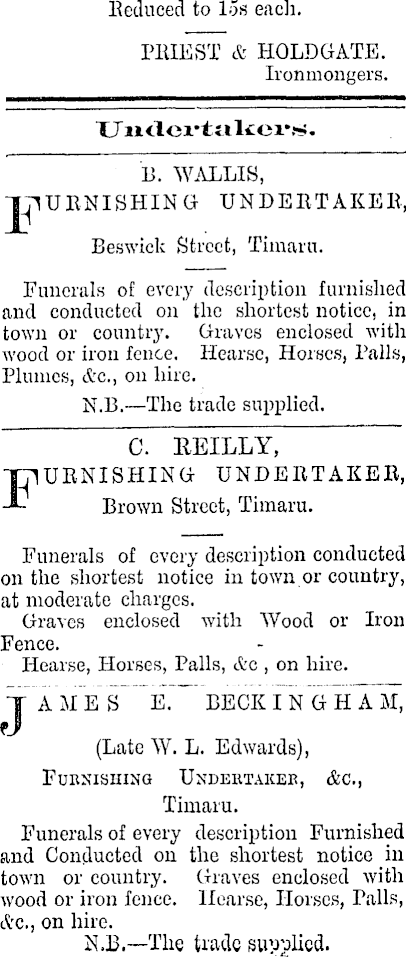 Reduced to 15s each.

PRIEST & HOLDGATE.
Ironmongers.

Undertakers.

B. WALLIS,
FURNISHING UNDERTAKER,

Beswick Street, Timaru.

Funerals of every description furnished and conducted on the shortest notice, in town or country. Graves enclosed with wood or iron fence. Hearse, Horses, Palls, Plumes, &c., on hire.

N.B.—The trade supplied.

C. REILLY,
FURNISHING UNDERTAKER,
Brown Street, Timaru.

Funerals of every description conducted on the shortest notice in town or country, at moderate charges.

Graves enclosed with Wood or Iron Fence.

Hearse, Horses, Palls, &c , on hire.

JAMES E. BECKINGHAM,

(Late W. L. Edwards),

FURNISHING UNDERTAKER, &c.,
Timaru.

Funerals of every description Furnished and Conducted on the shortest notice in town or country. Graves enclosed with wood or iron fence. Hearse, Horses, Palls, &c., on hire.

N.B.—The trade supplied.